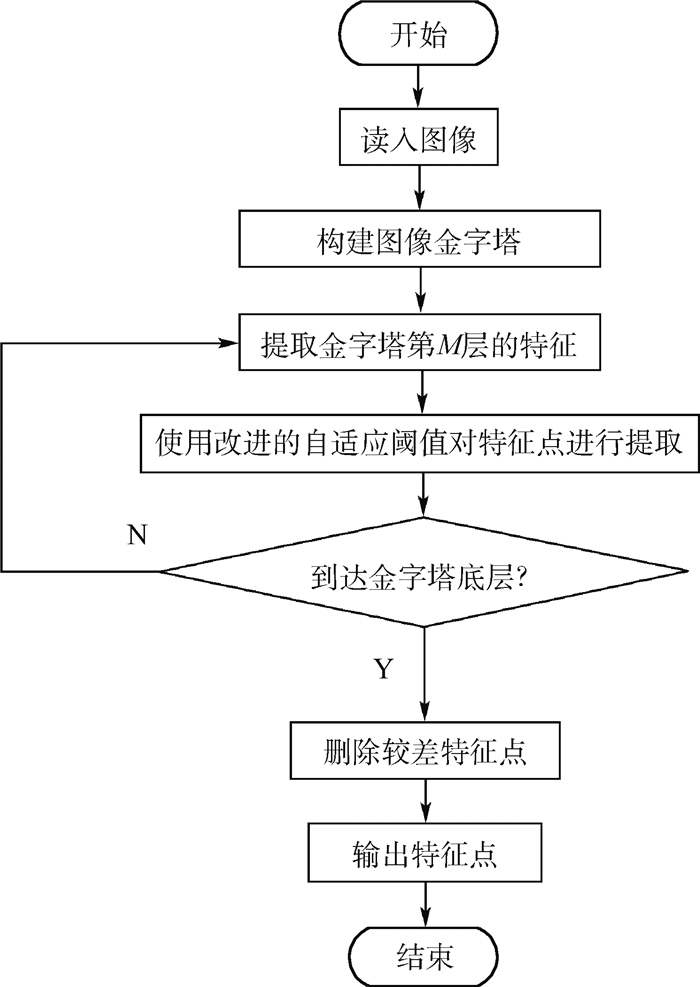 开始

读入图像

构建图像金字塔

提取金字塔第$M$层的特征

使用改进的自适应阈值对特征点进行提取

N

到达金字塔底层?

Y

删除较差特征点

输出特征点

结束